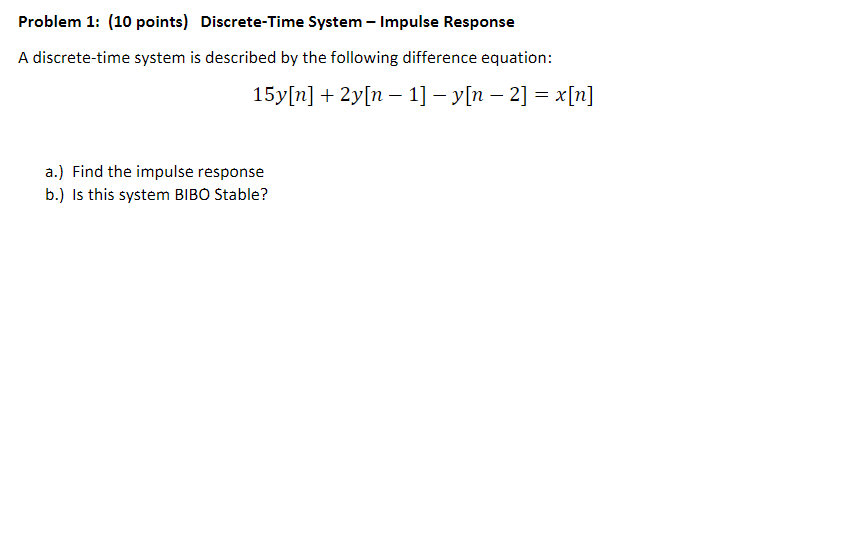 Problem 1: (10 points) Discrete-Time System – Impulse Response

A discrete-time system is described by the following difference equation:

$15y[n] + 2y[n-1] - y[n-2] = x[n]$

a.) Find the impulse response
b.) Is this system BIBO Stable?